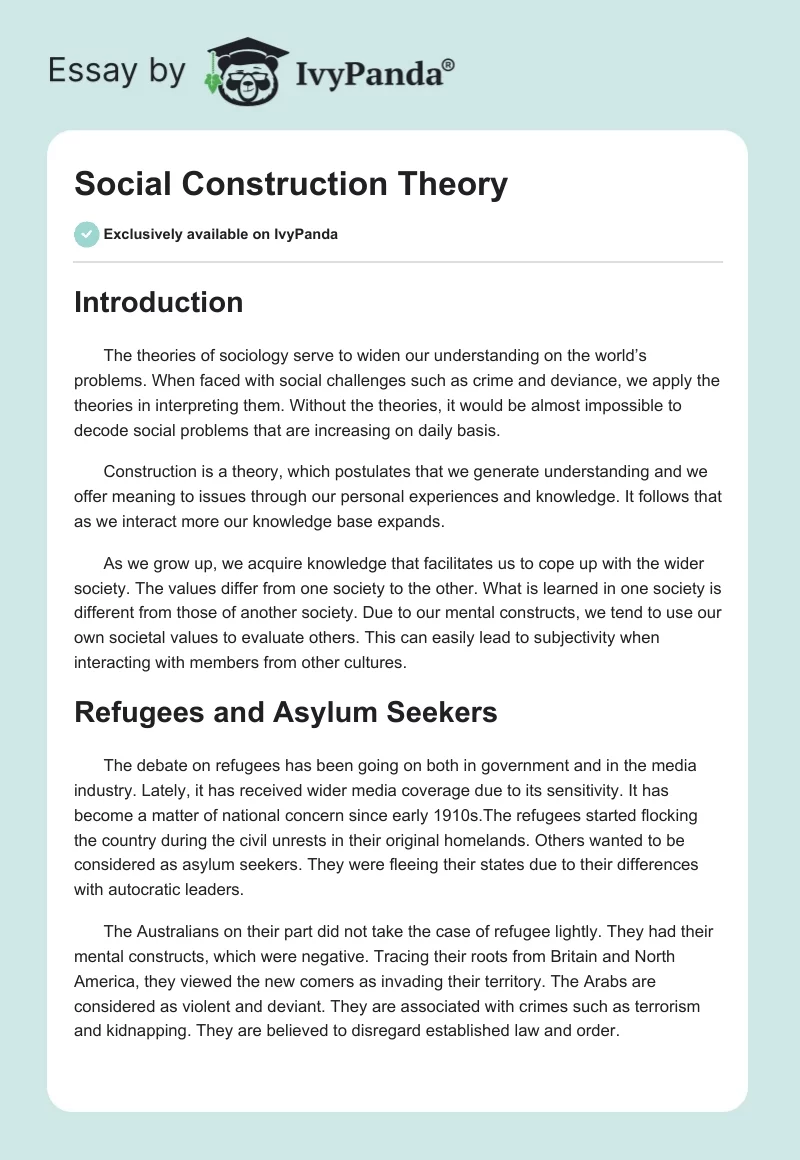 Essay by IvyPanda®

Social Construction Theory

Exclusively available on IvyPanda

Introduction

The theories of sociology serve to widen our understanding on the world's problems. When faced with social challenges such as crime and deviance, we apply the theories in interpreting them. Without the theories, it would be almost impossible to decode social problems that are increasing on daily basis.

Construction is a theory, which postulates that we generate understanding and we offer meaning to issues through our personal experiences and knowledge. It follows that as we interact more our knowledge base expands.

As we grow up, we acquire knowledge that facilitates us to cope up with the wider society. The values differ from one society to the other. What is learned in one society is different from those of another society. Due to our mental constructs, we tend to use our own societal values to evaluate others. This can easily lead to subjectivity when interacting with members from other cultures.

Refugees and Asylum Seekers

The debate on refugees has been going on both in government and in the media industry. Lately, it has received wider media coverage due to its sensitivity. It has become a matter of national concern since early 1910s.The refugees started flocking the country during the civil unrests in their original homelands. Others wanted to be considered as asylum seekers. They were fleeing their states due to their differences with autocratic leaders.

The Australians on their part did not take the case of refugee lightly. They had their mental constructs, which were negative. Tracing their roots from Britain and North America, they viewed the new comers as invading their territory. The Arabs are considered as violent and deviant. They are associated with crimes such as terrorism and kidnapping. They are believed to disregard established law and order.